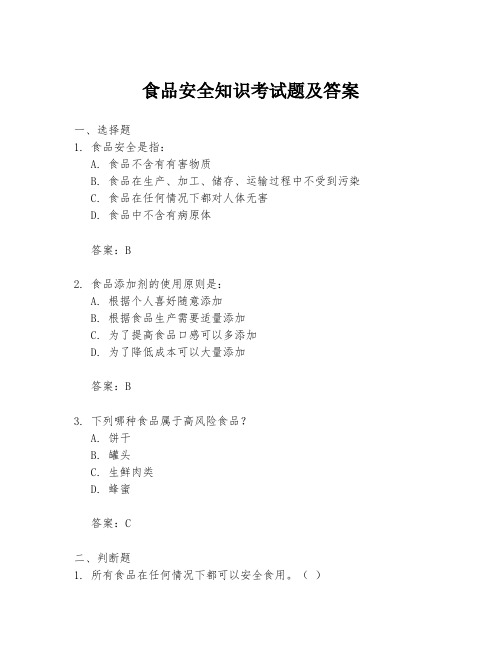 食品安全知识考试题及答案

一、选择题

1. 食品安全是指：

A. 食品不含有有害物质

B. 食品在生产、加工、储存、运输过程中不受到污染

C. 食品在任何情况下都对人体无害

D. 食品中不含有病原体

答案：B

2. 食品添加剂的使用原则是：

A. 根据个人喜好随意添加

B. 根据食品生产需要适量添加

C. 为了提高食品口感可以多添加

D. 为了降低成本可以大量添加

答案：B

3. 下列哪种食品属于高风险食品？

A. 饼干

B. 罐头

C. 生鲜肉类

D. 蜂蜜

答案：C

二、判断题

1. 所有食品在任何情况下都可以安全食用。（ ）